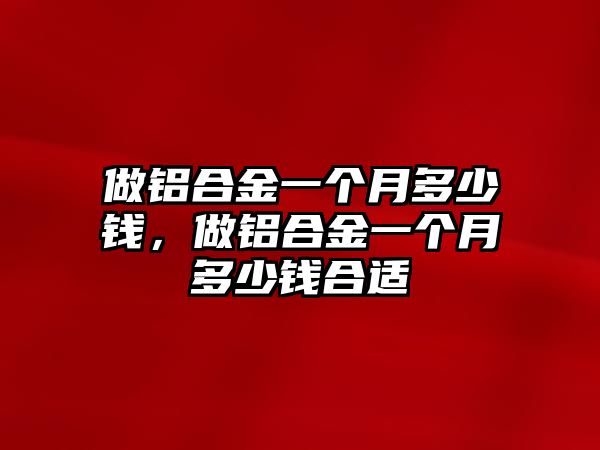 做铝合金一个月多少钱，做铝合金一个月多少钱合适